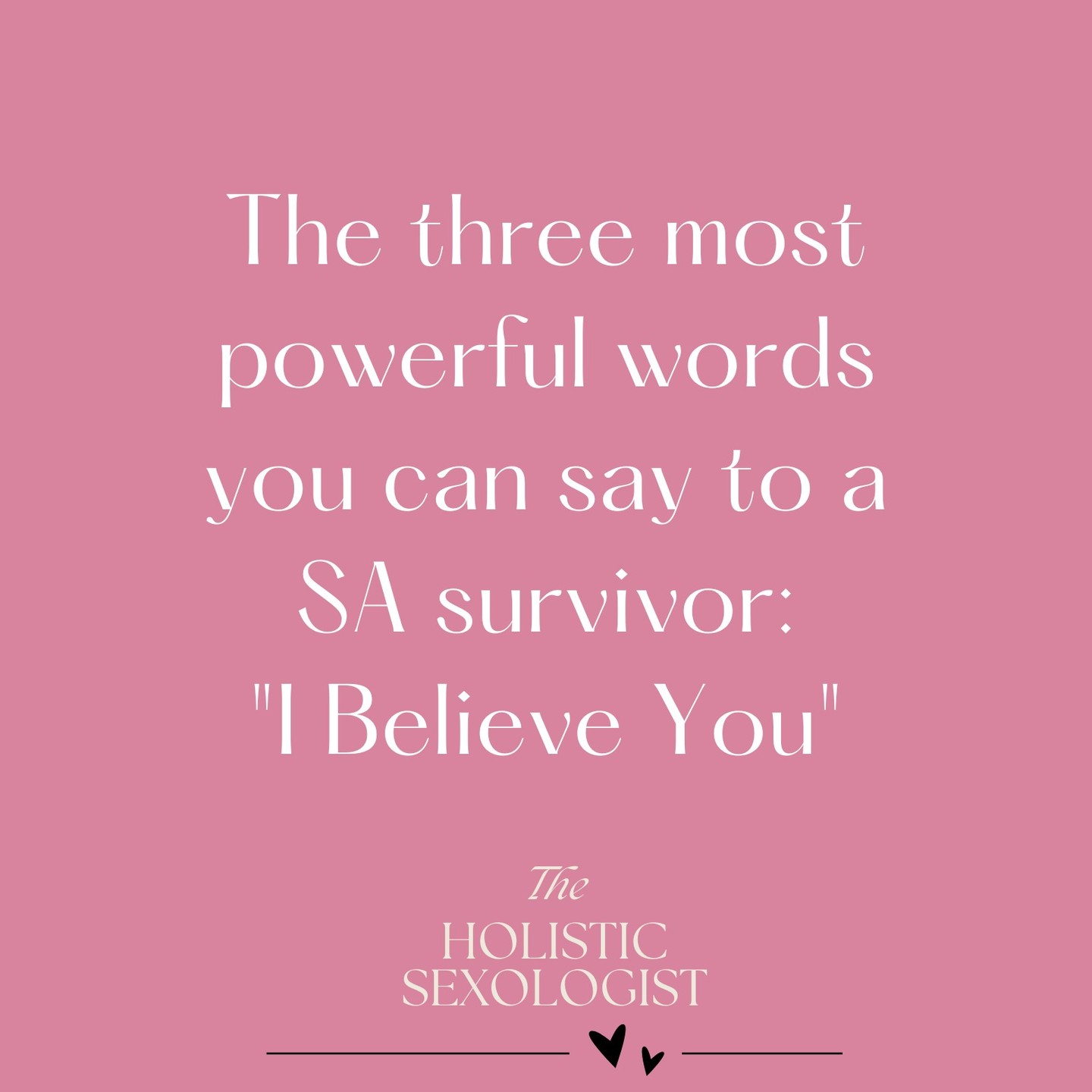 The three most powerful words you can say to a SA survivor: "I Believe You"

The
HOLISTIC
SEXOLOGIST